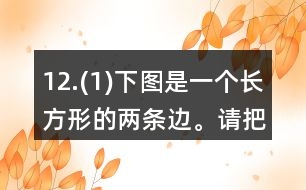 12.(1)下图是一个长方形的两条边。请把